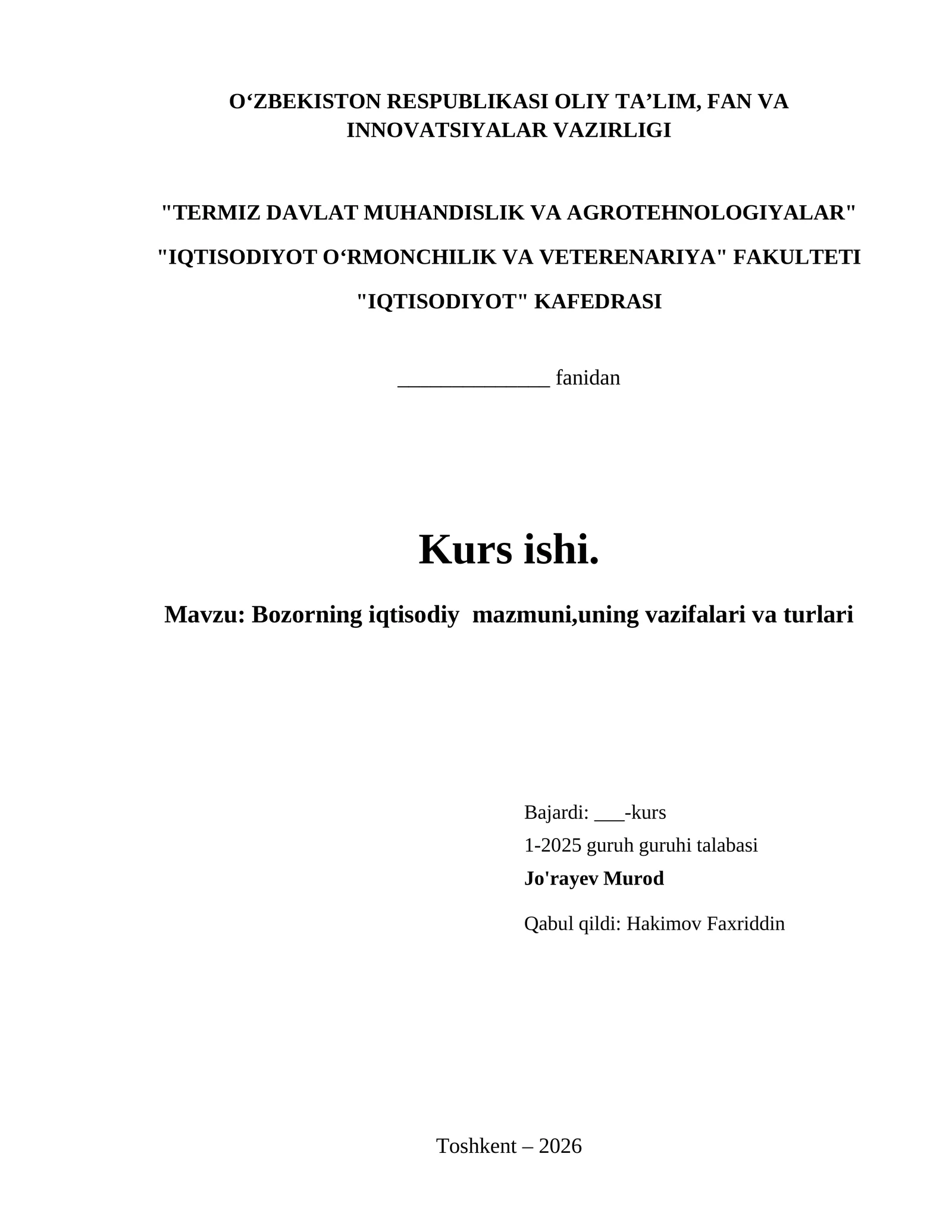 O‘ZBEKISTON RESPUBLIKASI OLIY TA’LIM, FAN VA INNOVATSIYALAR VAZIRLIGI

"TERMIZ DAVLAT MUHANDISLIK VA AGROTEHNOLOGIYALAR"

"IQTISODIYOT O‘RMONCHILIK VA VETERENARIYA" FAKULTETI

"IQTISODIYOT" KAFEDRASI

______________ fanidan

Kurs ishi.

Mavzu: Bozorning iqtisodiy mazmuni,uning vazifalari va turlari

Bajardi: ___-kurs
1-2025 guruh guruhi talabasi
Jo'rayev Murod

Qabul qildi: Hakimov Faxriddin

Toshkent – 2026